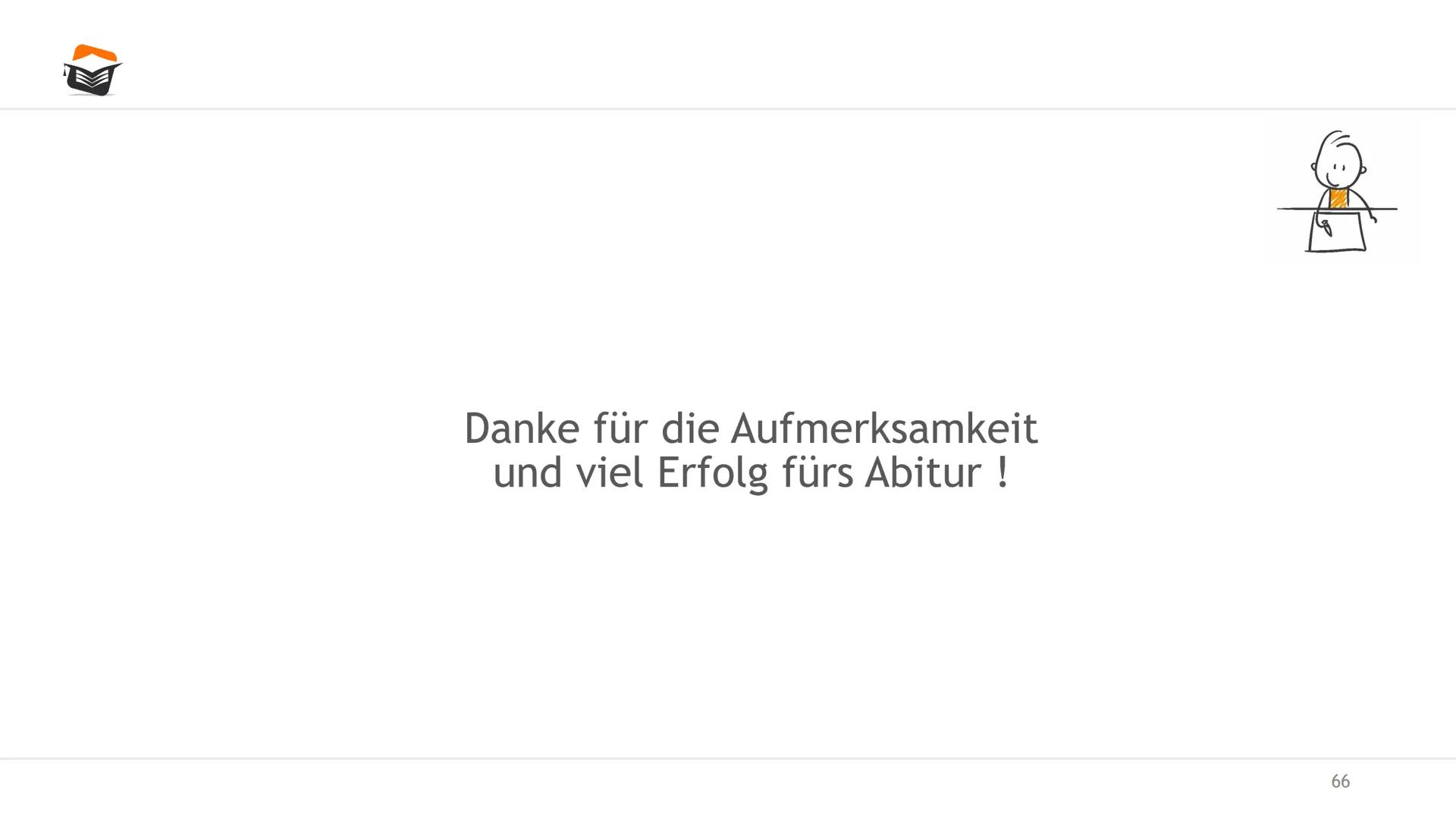 Danke für die Aufmerksamkeit
und viel Erfolg fürs Abitur !

66